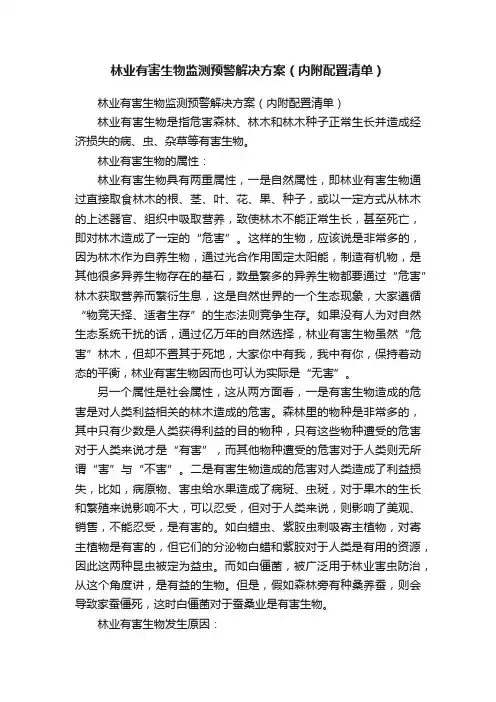 林业有害生物监测预警解决方案（内附配置清单）

林业有害生物监测预警解决方案（内附配置清单）

林业有害生物是指危害森林、林木和林木种子正常生长并造成经济损失的病、虫、杂草等有害生物。

林业有害生物的属性：

林业有害生物具有两重属性，一是自然属性，即林业有害生物通过直接取食林木的根、茎、叶、花、果、种子，或以一定方式从林木的上述器官、组织中吸取营养，致使林木不能正常生长，甚至死亡，即对林木造成了一定的“危害”。这样的生物，应该说是非常多的，因为林木作为自养生物，通过光合作用固定太阳能，制造有机物，是其他很多异养生物存在的基石，数量繁多的异养生物都要通过“危害”林木获取营养而繁衍生息，这是自然世界的一个生态现象，大家遵循“物竞天择、适者生存”的生态法则竞争生存。如果没有人为对自然生态系统干扰的话，通过亿万年的自然选择，林业有害生物虽然“危害”林木，但却不置其于死地，大家你中有我，我中有你，保持着动态的平衡，林业有害生物因而也可认为实际是“无害”。

另一个属性是社会属性，这从两方面看，一是有害生物造成的危害是对人类利益相关的林木造成的危害。森林里的物种是非常多的，其中只有少数是人类获得利益的目的物种，只有这些物种遭受的危害对于人类来说才是“有害”，而其他物种遭受的危害对于人类则无所谓“害”与“不害”。二是有害生物造成的危害对人类造成了利益损失，比如，病原物、害虫给水果造成了病斑、虫斑，对于果木的生长和繁殖来说影响不大，可以忍受，但对于人类来说，则影响了美观、销售，不能忍受，是有害的。如白蜡虫、紫胶虫刺吸寄主植物，对寄主植物是有害的，但它们的分泌物白蜡和紫胶对于人类是有用的资源，因此这两种昆虫被定为益虫。而如白僵菌，被广泛用于林业害虫防治，从这个角度讲，是有益的生物。但是，假如森林旁有种桑养蚕，则会导致家蚕僵死，这时白僵菌对于蚕桑业是有害生物。

林业有害生物发生原因：